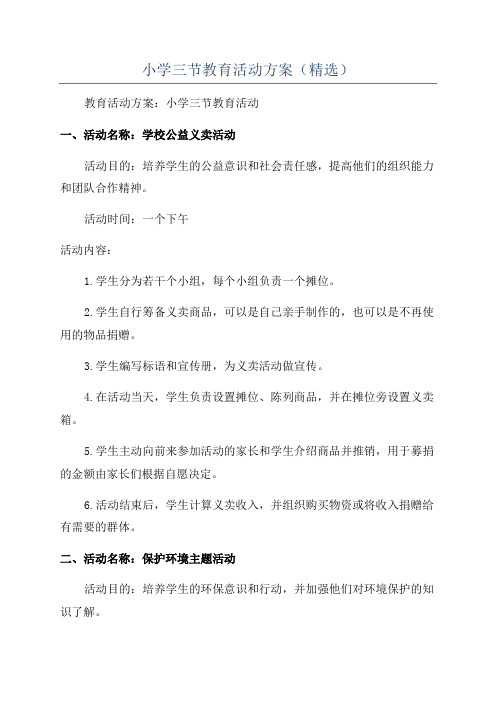 小学三节教育活动方案（精选）

教育活动方案：小学三节教育活动

一、活动名称：学校公益义卖活动

活动目的：培养学生的公益意识和社会责任感，提高他们的组织能力和团队合作精神。

活动时间：一个下午

活动内容：

1.学生分为若干个小组，每个小组负责一个摊位。

2.学生自行筹备义卖商品，可以是自己亲手制作的，也可以是不再使用的物品捐赠。

3.学生编写标语和宣传册，为义卖活动做宣传。

4.在活动当天，学生负责设置摊位、陈列商品，并在摊位旁设置义卖箱。

5.学生主动向前来参加活动的家长和学生介绍商品并推销，用于募捐的金额由家长们根据自愿决定。

6.活动结束后，学生计算义卖收入，并组织购买物资或将收入捐赠给有需要的群体。

二、活动名称：保护环境主题活动

活动目的：培养学生的环保意识和行动，并加强他们对环境保护的知识了解。